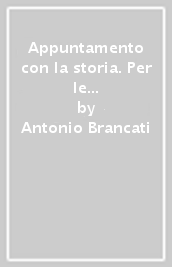 Appuntamento con la storia. Per le...
by
Antonio Brancati